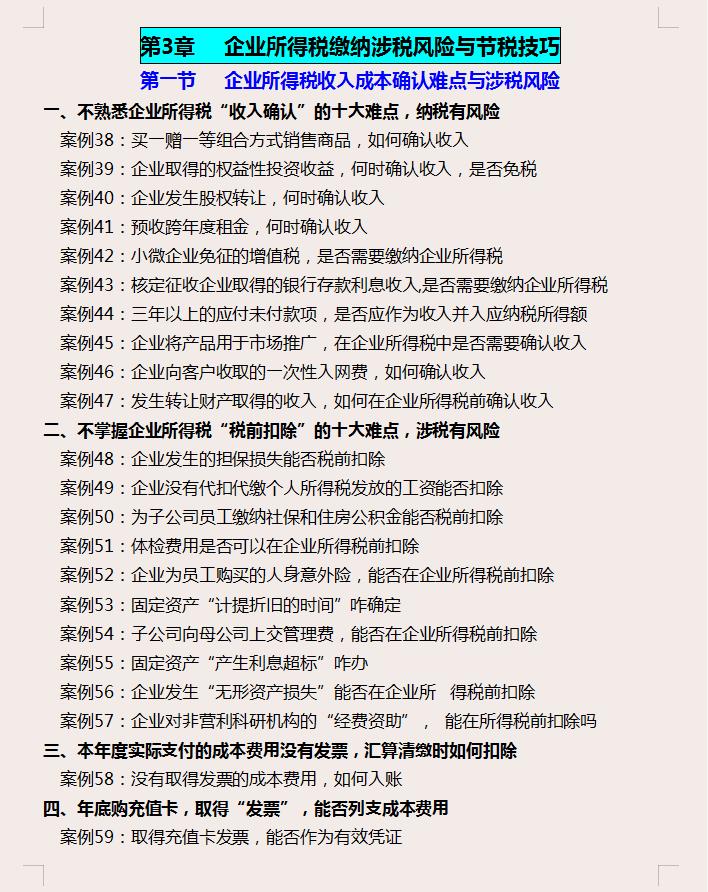 第3章　企业所得税缴纳涉税风险与节税技巧

第一节　企业所得税收入成本确认难点与涉税风险

一、不熟悉企业所得税“收入确认”的十大难点，纳税有风险

案例38：买一赠一等组合方式销售商品，如何确认收入

案例39：企业取得的权益性投资收益，何时确认收入，是否免税

案例40：企业发生股权转让，何时确认收入

案例41：预收跨年度租金，何时确认收入

案例42：小微企业免征的增值税，是否需要缴纳企业所得税

案例43：核定征收企业取得的银行存款利息收入,是否需要缴纳企业所得税

案例44：三年以上的应付未付款项，是否应作为收入并入应纳税所得额

案例45：企业将产品用于市场推广，在企业所得税中是否需要确认收入

案例46：企业向客户收取的一次性入网费，如何确认收入

案例47：发生转让财产取得的收入，如何在企业所得税前确认收入

二、不掌握企业所得税“税前扣除”的十大难点，涉税有风险

案例48：企业发生的担保损失能否税前扣除

案例49：企业没有代扣代缴个人所得税发放的工资能否扣除

案例50：为子公司员工缴纳社保和住房公积金能否税前扣除

案例51：体检费用是否可以在企业所得税前扣除

案例52：企业为员工购买的人身意外险，能否在企业所得税前扣除

案例53：固定资产“计提折旧的时间”咋确定

案例54：子公司向母公司上交管理费，能否在企业所得税前扣除

案例55：固定资产“产生利息超标”咋办

案例56：企业发生“无形资产损失”能否在企业所　得税前扣除

案例57：企业对非营利科研机构的“经费资助”，　能在所得税前扣除吗

三、本年度实际支付的成本费用没有发票，汇算清缴时如何扣除

案例58：没有取得发票的成本费用，如何入账

四、年底购充值卡，取得“发票”，能否列支成本费用

案例59：取得充值卡发票，能否作为有效凭证